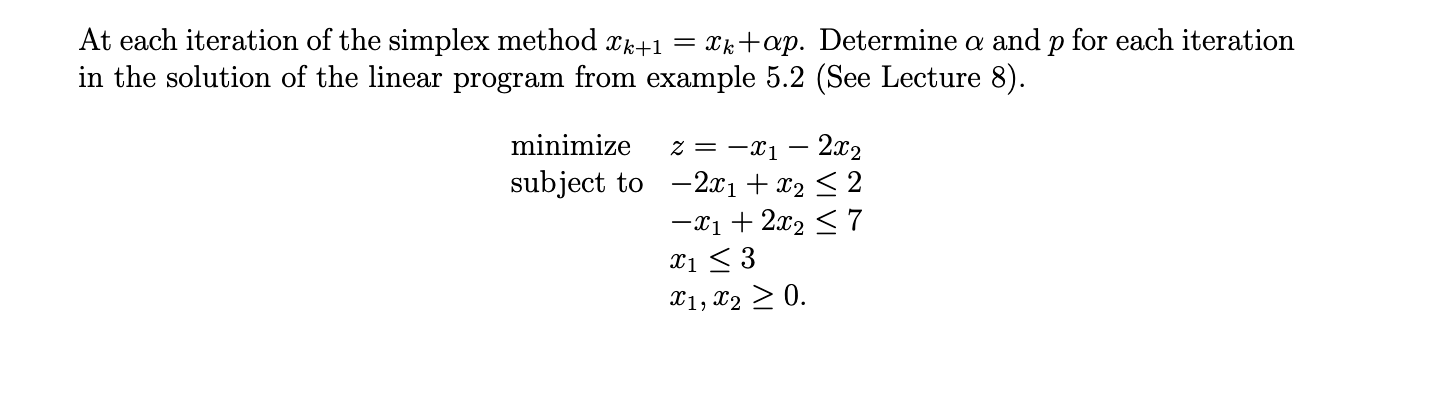 At each iteration of the simplex method $x_{k+1} = x_k + \alpha p$. Determine $\alpha$ and $p$ for each iteration in the solution of the linear program from example 5.2 (See Lecture 8).

minimize $z = -x_1 - 2x_2$
subject to $-2x_1 + x_2 \leq 2$
$-x_1 + 2x_2 \leq 7$
$x_1 \leq 3$
$x_1, x_2 \geq 0.$